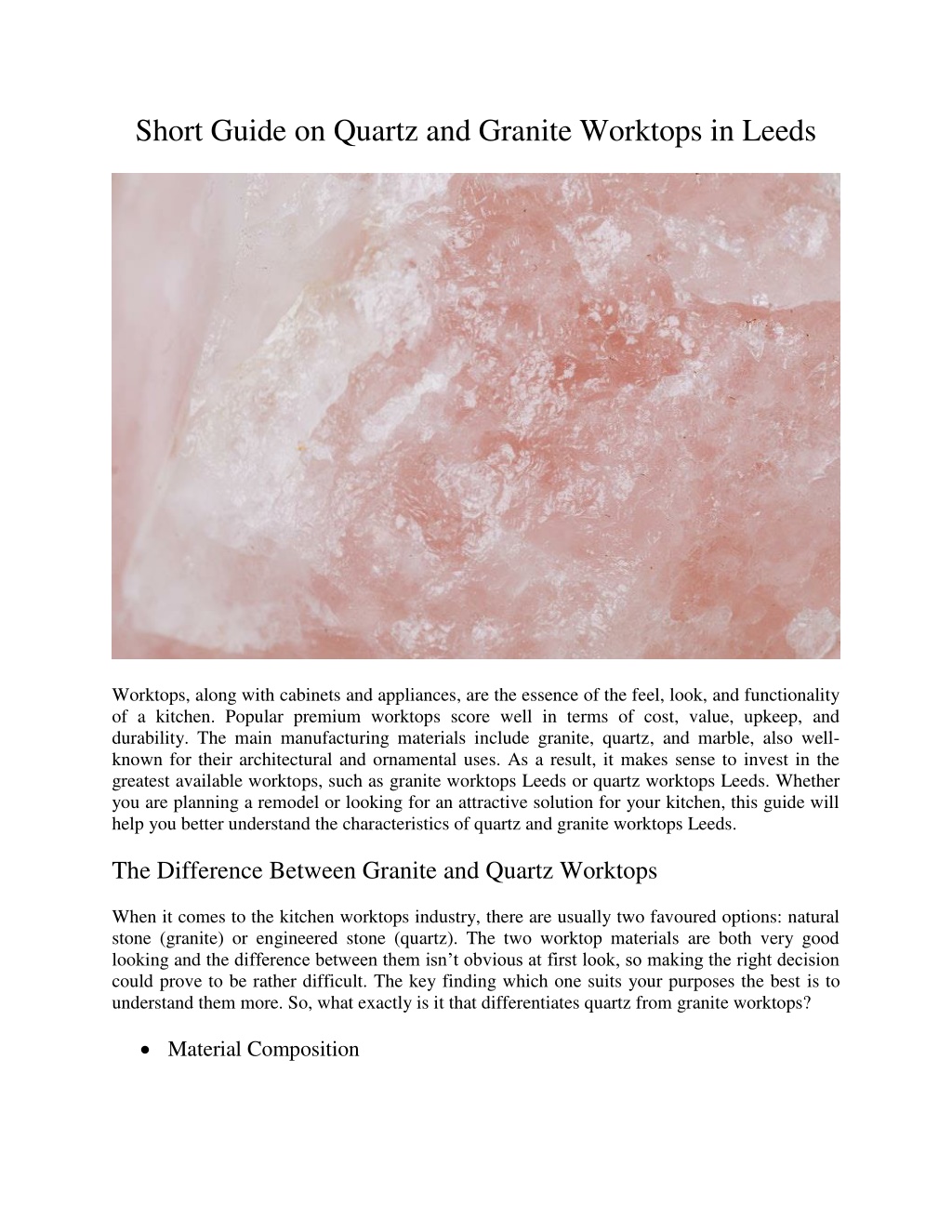 Short Guide on Quartz and Granite Worktops in Leeds

Worktops, along with cabinets and appliances, are the essence of the feel, look, and functionality of a kitchen. Popular premium worktops score well in terms of cost, value, upkeep, and durability. The main manufacturing materials include granite, quartz, and marble, also well-known for their architectural and ornamental uses. As a result, it makes sense to invest in the greatest available worktops, such as granite worktops Leeds or quartz worktops Leeds. Whether you are planning a remodel or looking for an attractive solution for your kitchen, this guide will help you better understand the characteristics of quartz and granite worktops Leeds.

The Difference Between Granite and Quartz Worktops

When it comes to the kitchen worktops industry, there are usually two favoured options: natural stone (granite) or engineered stone (quartz). The two worktop materials are both very good looking and the difference between them isn't obvious at first look, so making the right decision could prove to be rather difficult. The key finding which one suits your purposes the best is to understand them more. So, what exactly is it that differentiates quartz from granite worktops?

• Material Composition